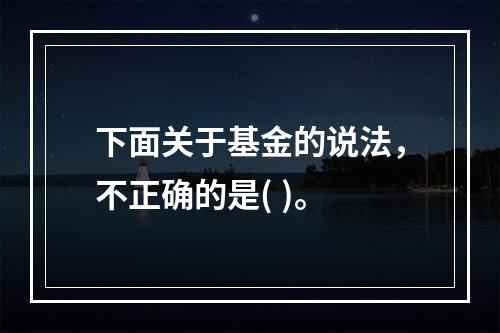 下面关于基金的说法，不正确的是( )。